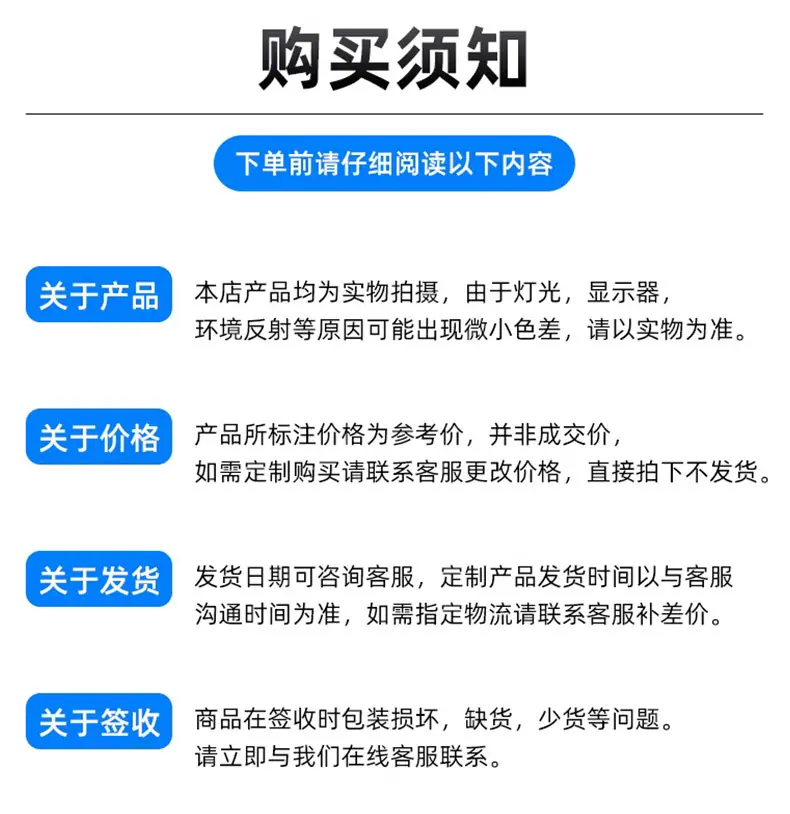 购买须知

下单前请仔细阅读以下内容

关于产品

本店产品均为实物拍摄，由于灯光，显示器，环境反射等原因可能出现微小色差，请以实物为准。

关于价格

产品所标注价格为参考价，并非成交价，如需定制购买请联系客服更改价格，直接拍下不发货。

关于发货

发货日期可咨询客服，定制产品发货时间以与客服沟通时间为准，如需指定物流请联系客服补差价。

关于签收

商品在签收时包装损坏，缺货，少货等问题。请立即与我们在线客服联系。